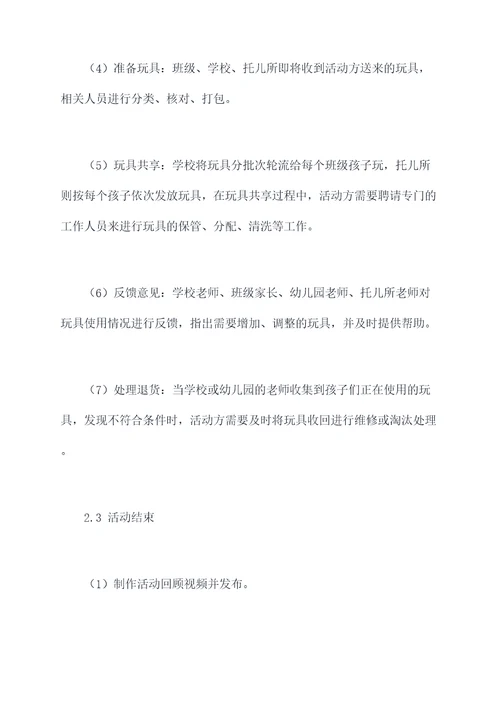 （4）准备玩具：班级、学校、托儿所即将收到活动方送来的玩具，相关人员进行分类、核对、打包。

（5）玩具共享：学校将玩具分批次轮流给每个班级孩子玩，托儿所则按每个孩子依次发放玩具，在玩具共享过程中，活动方需要聘请专门的工作人员来进行玩具的保管、分配、清洗等工作。

（6）反馈意见：学校老师、班级家长、幼儿园老师、托儿所老师对玩具使用情况进行反馈，指出需要增加、调整的玩具，并及时提供帮助。

（7）处理退货：当学校或幼儿园的老师收集到孩子们正在使用的玩具，发现不符合条件时，活动方需要及时将玩具收回进行维修或淘汰处理。

2.3 活动结束

（1）制作活动回顾视频并发布。